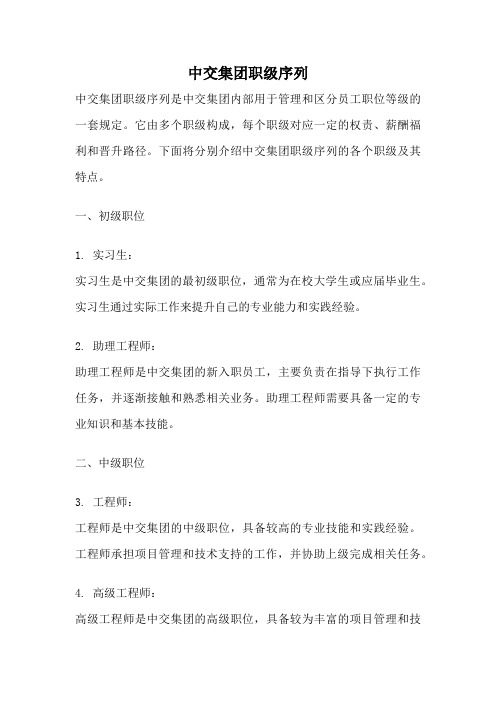 中交集团职级序列

中交集团职级序列是中交集团内部用于管理和区分员工职位等级的一套规定。它由多个职级构成，每个职级对应一定的权责、薪酬福利和晋升路径。下面将分别介绍中交集团职级序列的各个职级及其特点。

一、初级职位

1. 实习生：
实习生是中交集团的最初级职位，通常为在校大学生或应届毕业生。实习生通过实际工作来提升自己的专业能力和实践经验。

2. 助理工程师：
助理工程师是中交集团的新入职员工，主要负责在指导下执行工作任务，并逐渐接触和熟悉相关业务。助理工程师需要具备一定的专业知识和基本技能。

二、中级职位

3. 工程师：
工程师是中交集团的中级职位，具备较高的专业技能和实践经验。工程师承担项目管理和技术支持的工作，并协助上级完成相关任务。

4. 高级工程师：
高级工程师是中交集团的高级职位，具备较为丰富的项目管理和技